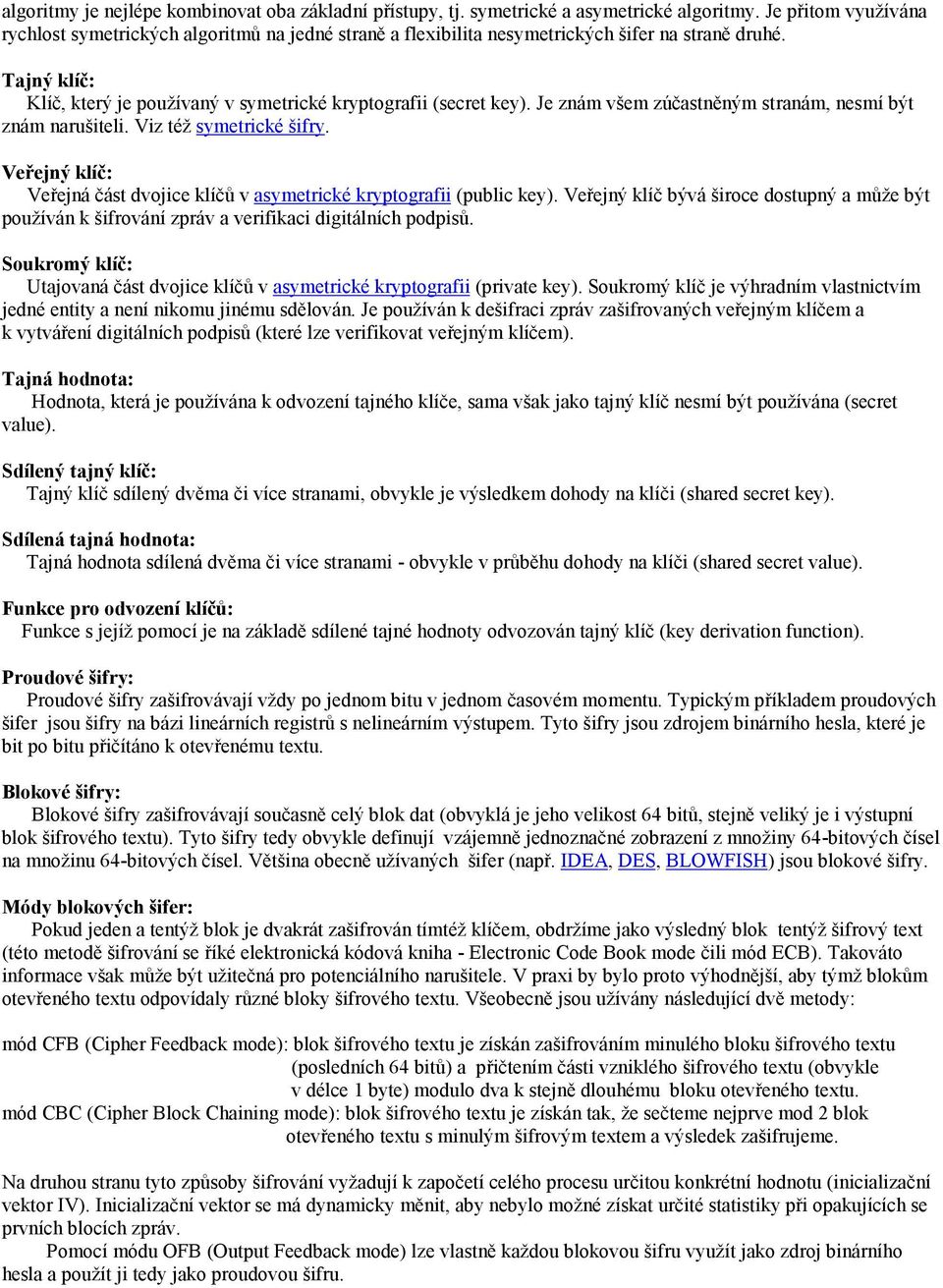 algoritmy je nejlépe kombinovat oba základní přístupy, tj. symetrické a asymetrické algoritmy. Je přitom využívána rychlost symetrických algoritmů na jedné straně a flexibilita nesymetrických šifer na straně druhé.

Tajný klíč:
Klíč, který je používaný v symetrické kryptografii (secret key). Je znám všem zúčastněným stranám, nesmí být znám narušiteli. Viz též symetrické šifry.

Veřejný klíč:
Veřejná část dvojice klíčů v asymetrické kryptografii (public key). Veřejný klíč bývá široce dostupný a může být používán k šifrování zpráv a verifikaci digitálních podpisů.

Soukromý klíč:
Utajovaná část dvojice klíčů v asymetrické kryptografii (private key). Soukromý klíč je výhradním vlastnictvím jedné entity a není nikomu jinému sdělován. Je používán k dešifraci zpráv zašifrovaných veřejným klíčem a k vytváření digitálních podpisů (které lze verifikovat veřejným klíčem).

Tajná hodnota:
Hodnota, která je používána k odvození tajného klíče, sama však jako tajný klíč nesmí být používána (secret value).

Sdílený tajný klíč:
Tajný klíč sdílený dvěma či více stranami, obvykle je výsledkem dohody na klíči (shared secret key).

Sdílená tajná hodnota:
Tajná hodnota sdílená dvěma či více stranami - obvykle v průběhu dohody na klíči (shared secret value).

Funkce pro odvození klíčů:
Funkce s jejíž pomocí je na základě sdílené tajné hodnoty odvozován tajný klíč (key derivation function).

Proudové šifry:
Proudové šifry zašifrovávají vždy po jednom bitu v jednom časovém momentu. Typickým příkladem proudových šifer jsou šifry na bázi lineárních registrů s nelineárním výstupem. Tyto šifry jsou zdrojem binárního hesla, které je bit po bitu přičítáno k otevřenému textu.

Blokové šifry:
Blokové šifry zašifrovávají současně celý blok dat (obvyklá je jeho velikost 64 bitů, stejně veliký je i výstupní blok šifrového textu). Tyto šifry tedy obvykle definují vzájemně jednoznačné zobrazení z množiny 64-bitových čísel na množinu 64-bitových čísel. Většina obecně užívaných šifer (např. IDEA, DES, BLOWFISH) jsou blokové šifry.

Módy blokových šifer:
Pokud jeden a tentýž blok je dvakrát zašifrován tímtéž klíčem, obdržíme jako výsledný blok tentýž šifrový text (této metodě šifrování se říké elektronická kódová kniha - Electronic Code Book mode čili mód ECB). Takováto informace však může být užitečná pro potenciálního narušitele. V praxi by bylo proto výhodnější, aby týmž blokům otevřeného textu odpovídaly různé bloky šifrového textu. Všeobecně jsou užívány následující dvě metody:

mód CFB (Cipher Feedback mode): blok šifrového textu je získán zašifrováním minulého bloku šifrového textu (posledních 64 bitů) a přičtením části vzniklého šifrového textu (obvykle v délce 1 byte) modulo dva k stejně dlouhému bloku otevřeného textu.
mód CBC (Cipher Block Chaining mode): blok šifrového textu je získán tak, že sečteme nejprve mod 2 blok otevřeného textu s minulým šifrovým textem a výsledek zašifrujeme.

Na druhou stranu tyto způsoby šifrování vyžadují k započetí celého procesu určitou konkrétní hodnotu (inicializační vektor IV). Inicializační vektor se má dynamicky měnit, aby nebylo možné získat určité statistiky při opakujících se prvních blocích zpráv.
Pomocí módu OFB (Output Feedback mode) lze vlastně každou blokovou šifru využít jako zdroj binárního hesla a použít ji tedy jako proudovou šifru.